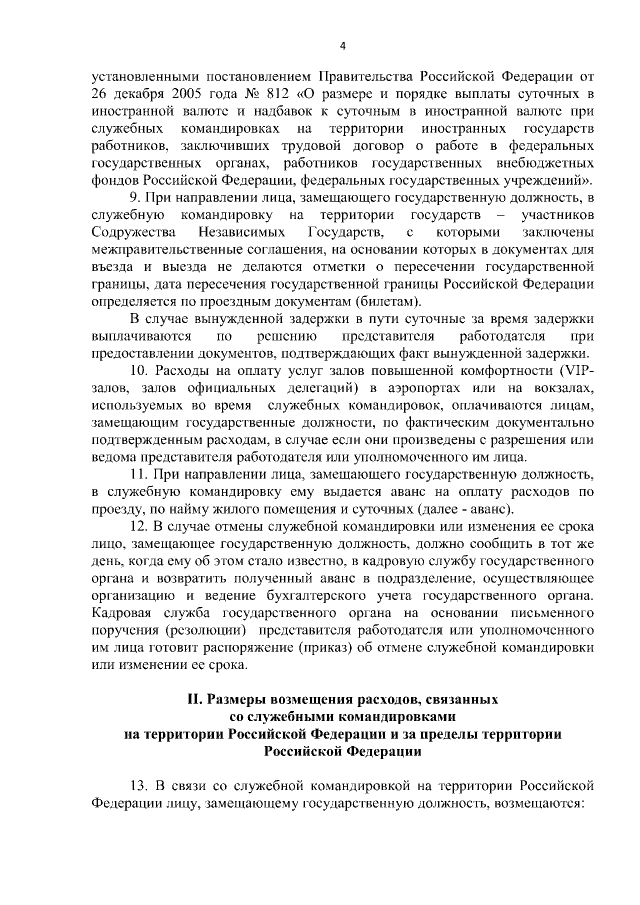 4

установленными постановлением Правительства Российской Федерации от 26 декабря 2005 года № 812 «О размере и порядке выплаты суточных в иностранной валюте и надбавок к суточным в иностранной валюте при служебных командировках на территории иностранных государств работников, заключивших трудовой договор о работе в федеральных государственных органах, работников государственных внебюджетных фондов Российской Федерации, федеральных государственных учреждений».

9. При направлении лица, замещающего государственную должность, в служебную командировку на территории государств – участников Содружества Независимых Государств, с которыми заключены межправительственные соглашения, на основании которых в документах для въезда и выезда не делаются отметки о пересечении государственной границы, дата пересечения государственной границы Российской Федерации определяется по проездным документам (билетам).

В случае вынужденной задержки в пути суточные за время задержки выплачиваются по решению представителя работодателя при предоставлении документов, подтверждающих факт вынужденной задержки.

10. Расходы на оплату услуг залов повышенной комфортности (VIP-залов, залов официальных делегаций) в аэропортах или на вокзалах, используемых во время служебных командировок, оплачиваются лицам, замещающим государственные должности, по фактическим документально подтвержденным расходам, в случае если они произведены с разрешения или ведома представителя работодателя или уполномоченного им лица.

11. При направлении лица, замещающего государственную должность, в служебную командировку ему выдается аванс на оплату расходов по проезду, по найму жилого помещения и суточных (далее - аванс).

12. В случае отмены служебной командировки или изменения ее срока лицо, замещающее государственную должность, должно сообщить в тот же день, когда ему об этом стало известно, в кадровую службу государственного органа и возвратить полученный аванс в подразделение, осуществляющее организацию и ведение бухгалтерского учета государственного органа. Кадровая служба государственного органа на основании письменного поручения (резолюции) представителя работодателя или уполномоченного им лица готовит распоряжение (приказ) об отмене служебной командировки или изменении ее срока.

II. Размеры возмещения расходов, связанных со служебными командировками на территории Российской Федерации и за пределы территории Российской Федерации

13. В связи со служебной командировкой на территории Российской Федерации лицу, замещающему государственную должность, возмещаются: